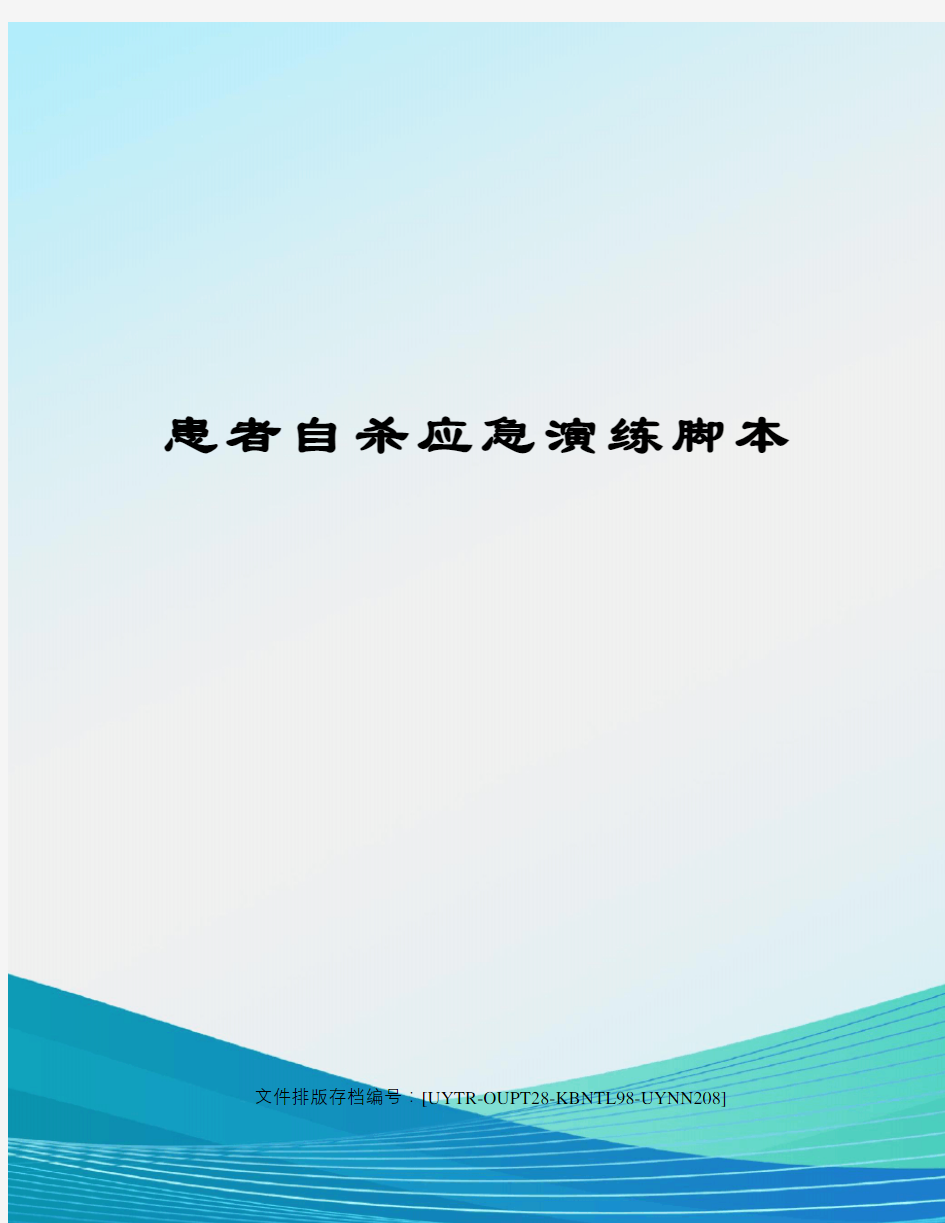 患者自杀应急演练脚本

文件排版存档编号：[UYTR-OUPT28-KBNTL98-UYNN208]